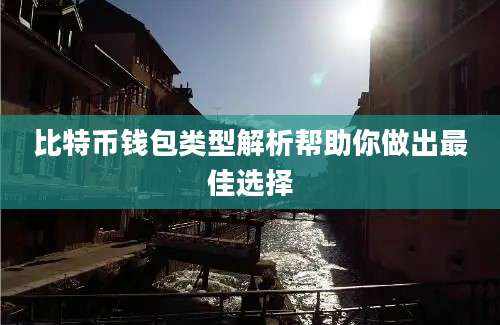 比特币钱包类型解析帮助你做出最佳选择